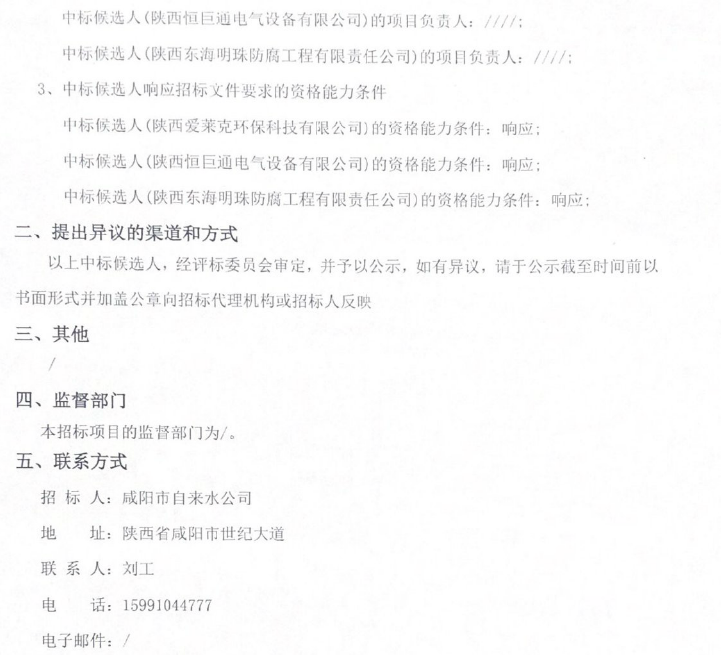 中标候选人(陕西恒巨通电气设备有限公司)的项目负责人：////；

中标候选人(陕西东海明珠防腐工程有限责任公司)的项目负责人：////；

3、中标候选人响应招标文件要求的资格能力条件

中标候选人(陕西爱莱克环保科技有限公司)的资格能力条件：响应；

中标候选人(陕西恒巨通电气设备有限公司)的资格能力条件：响应；

中标候选人(陕西东海明珠防腐工程有限责任公司)的资格能力条件：响应；

二、提出异议的渠道和方式

以上中标候选人，经评标委员会审定，并予以公示，如有异议，请于公示截至时间前以书面形式并加盖公章向招标代理机构或招标人反映

三、其他

/

四、监督部门

本招标项目的监督部门为/。

五、联系方式

招 标 人：咸阳市自来水公司

地 址：陕西省咸阳市世纪大道

联 系 人：刘工

电 话：15991044777

电子邮件：/